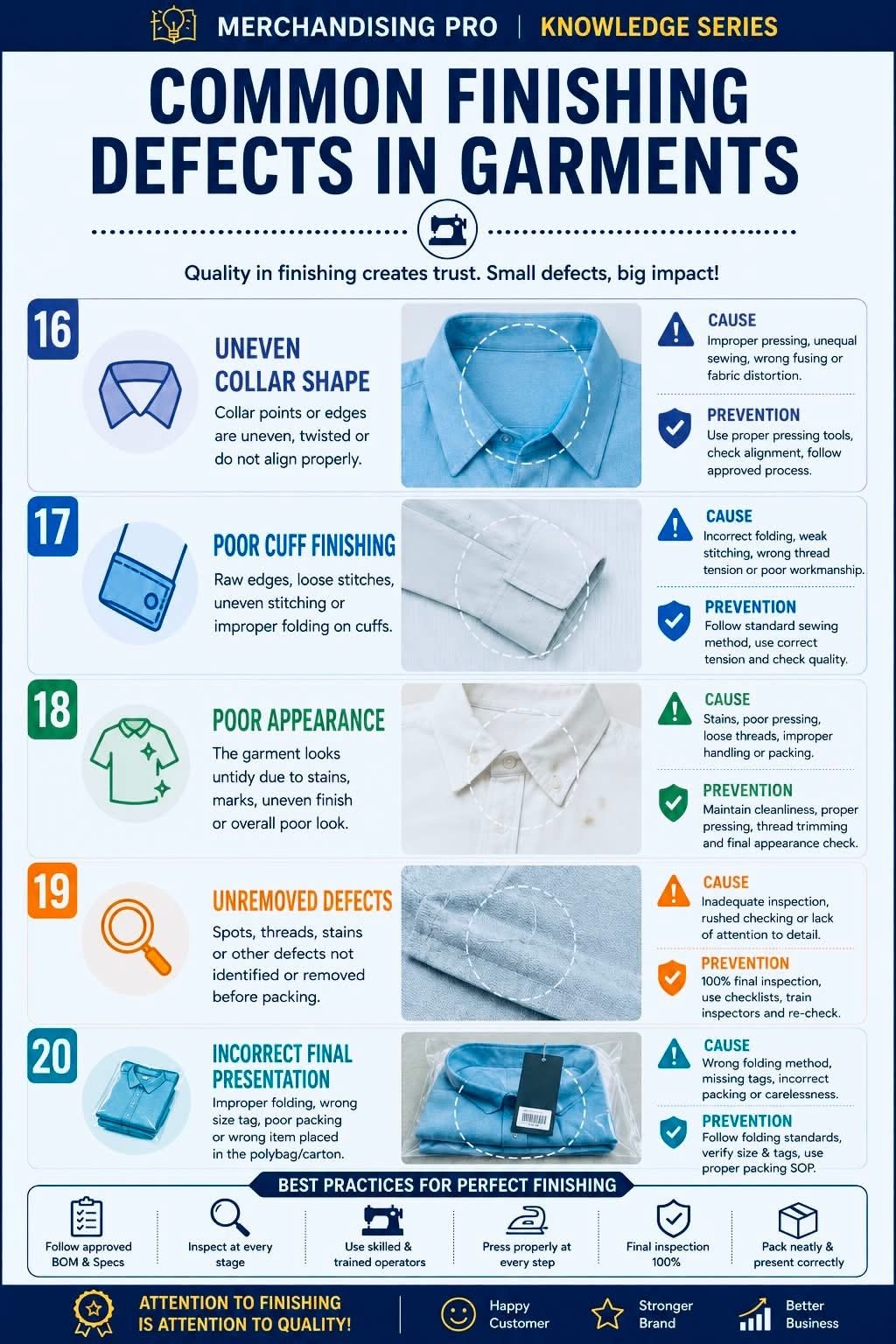 MERCHANDISING PRO | KNOWLEDGE SERIES

COMMON FINISHING DEFECTS IN GARMENTS

Quality in finishing creates trust. Small defects, big impact!

16

UNEVEN COLLAR SHAPE

Collar points or edges are uneven, twisted or do not align properly.

CAUSE
Improper pressing, unequal sewing, wrong fusing or fabric distortion.

PREVENTION
Use proper pressing tools, check alignment, follow approved process.

17

POOR CUFF FINISHING

Raw edges, loose stitches, uneven stitching or improper folding on cuffs.

CAUSE
Incorrect folding, weak stitching, wrong thread tension or poor workmanship.

PREVENTION
Follow standard sewing method, use correct tension and check quality.

18

POOR APPEARANCE

The garment looks untidy due to stains, marks, uneven finish or overall poor look.

CAUSE
Stains, poor pressing, loose threads, improper handling or packing.

PREVENTION
Maintain cleanliness, proper pressing, thread trimming and final appearance check.

19

UNREMOVED DEFECTS

Spots, threads, stains or other defects not identified or removed before packing.

CAUSE
Inadequate inspection, rushed checking or lack of attention to detail.

PREVENTION
100% final inspection, use checklists, train inspectors and re-check.

20

INCORRECT FINAL PRESENTATION

Improper folding, wrong size tag, poor packing or wrong item placed in the polybag/carton.

CAUSE
Wrong folding method, missing tags, incorrect packing or carelessness.

PREVENTION
Follow folding standards, verify size & tags, use proper packing SOP.

BEST PRACTICES FOR PERFECT FINISHING

Follow approved BOM & Specs
Inspect at every stage
Use skilled & trained operators
Press properly at every step
Final inspection 100%
Pack neatly & present correctly

ATTENTION TO FINISHING IS ATTENTION TO QUALITY!
Happy Customer
Stronger Brand
Better Business